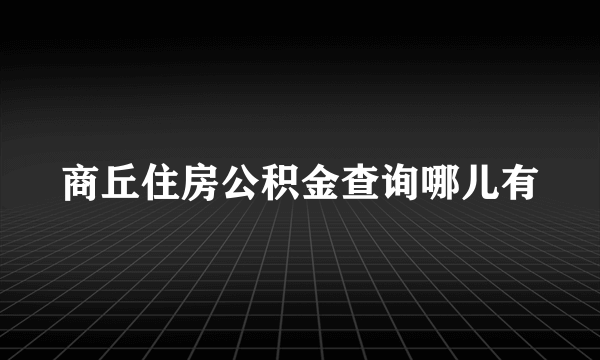 商丘住房公积金查询哪儿有